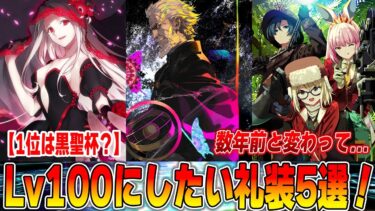 【1位は黒聖杯？】

数年前と変わって...

Lv100にしたい礼装5選！